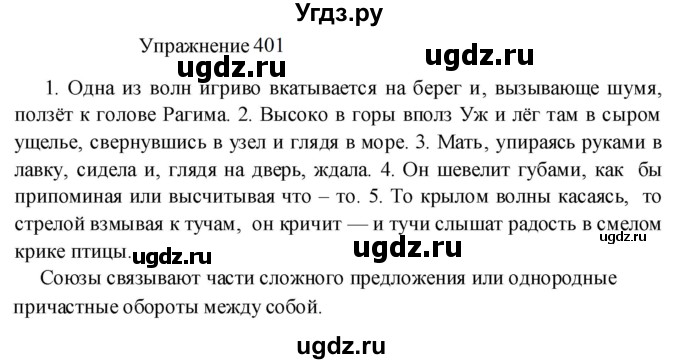 Угдз.ру

Упражнение 401

ugdz.ru

ugdz.ru

1. Одна из волн игриво вкатывается на берег и, вызывающе шумя, ползёт к голове Рагима. 2. Высоко в горы вполз Уж и лёг там в сыром ущелье, свернувшись в узел и глядя в море. 3. Мать, упираясь руками в лавку, сидела и, глядя на дверь, ждала. 4. Он шевелит губами, как бы припоминая или высчитывая что – то. 5. То крылом волны касаясь, то стрелой взмывая к тучам, он кричит — и тучи слышат радость в смелом крике птицы.

ugdz.ru

ugdz.ru

ugdz.ru

Союзы связывают части сложного предложения или однородные причастные обороты между собой.

ugdz.ru